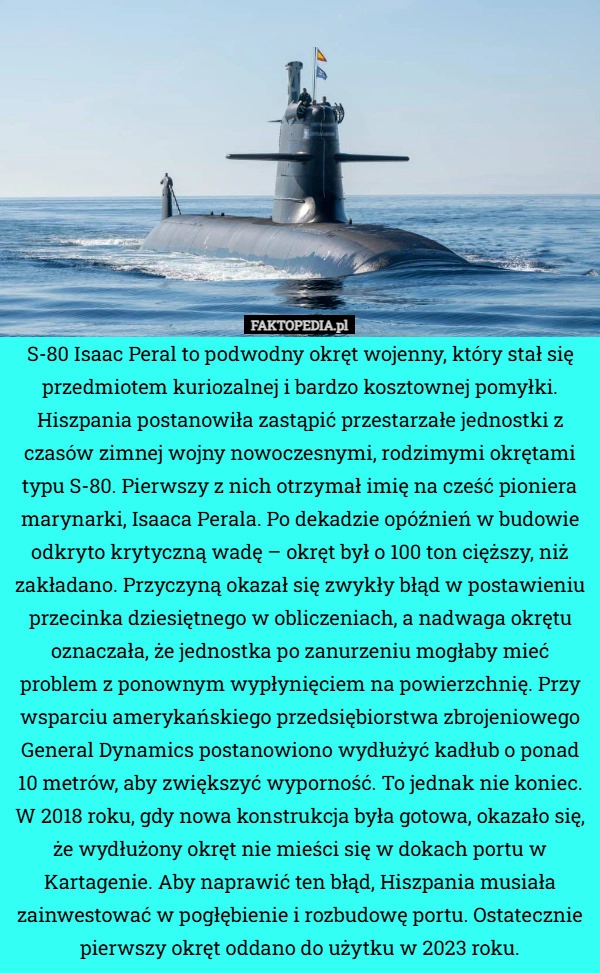 FAKTOPEDIA.pl

S-80 Isaac Peral to podwodny okręt wojenny, który stał się przedmiotem kuriozalnej i bardzo kosztownej pomyłki. Hiszpania postanowiła zastąpić przestarzałe jednostki z czasów zimnej wojny nowoczesnymi, rodzimymi okrętami typu S-80. Pierwszy z nich otrzymał imię na cześć pioniera marynarki, Isaaca Perala. Po dekadzie opóźnień w budowie odkryto krytyczną wadę – okręt był o 100 ton cięższy, niż zakładano. Przyczyną okazał się zwykły błąd w postawieniu przecinka dziesiętnego w obliczeniach, a nadwaga okrętu oznaczała, że jednostka po zanurzeniu mogłaby mieć problem z ponownym wypłynięciem na powierzchnię. Przy wsparciu amerykańskiego przedsiębiorstwa zbrojeniowego General Dynamics postanowiono wydłużyć kadłub o ponad 10 metrów, aby zwiększyć wyporność. To jednak nie koniec. W 2018 roku, gdy nowa konstrukcja była gotowa, okazało się, że wydłużony okręt nie mieści się w dokach portu w Kartagenie. Aby naprawić ten błąd, Hiszpania musiała zainwestować w pogłębienie i rozbudowę portu. Ostatecznie pierwszy okręt oddano do użytku w 2023 roku.